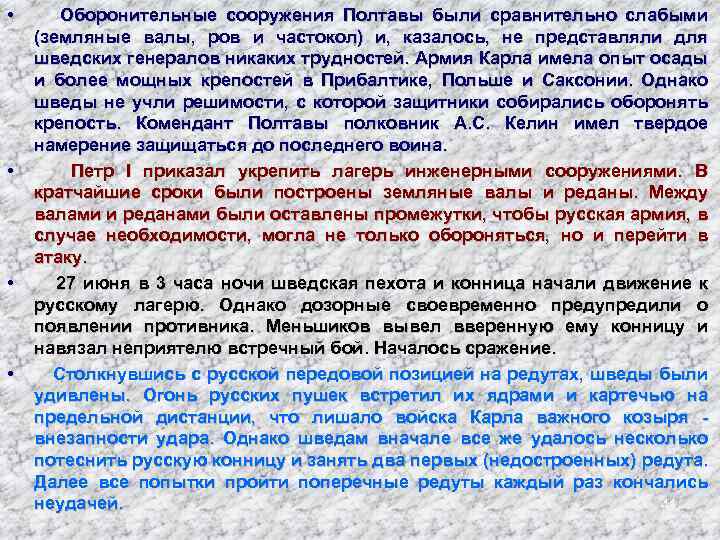 • Оборонительные сооружения Полтавы были сравнительно слабыми (земляные валы, ров и частокол) и, казалось, не представляли для шведских генералов никаких трудностей. Армия Карла имела опыт осады и более мощных крепостей в Прибалтике, Польше и Саксонии. Однако шведы не учли решимости, с которой защитники собирались оборонять крепость. Комендант Полтавы полковник А.С. Келин имел твердое намерение защищаться до последнего воина.

• Петр I приказал укрепить лагерь инженерными сооружениями. В кратчайшие сроки были построены земляные валы и реданы. Между валами и реданами были оставлены промежутки, чтобы русская армия, в случае необходимости, могла не только обороняться, но и перейти в атаку.

• 27 июня в 3 часа ночи шведская пехота и конница начали движение к русскому лагерю. Однако дозорные своевременно предупредили о появлении противника. Меньшиков вывел вверенную ему конницу и навязал неприятелю встречный бой. Началось сражение.

• Столкнувшись с русской передовой позицией на редутах, шведы были удивлены. Огонь русских пушек встретил их ядрами и картечью на предельной дистанции, что лишало войска Карла важного козыря - внезапности удара. Однако шведам вначале все же удалось несколько потеснить русскую конницу и занять два первых (недостроенных) редута. Далее все попытки пройти поперечные редуты каждый раз кончались неудачей.